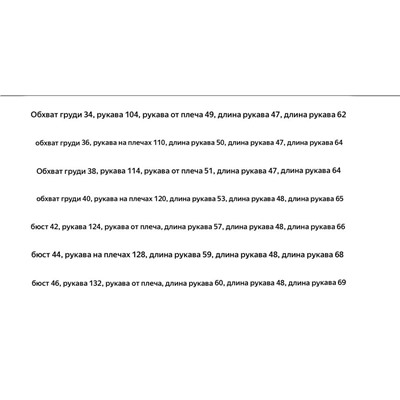 Обхват груди 34, рукава 104, рукава от плеча 49, длина рукава 47, длина рукава 62

обхват груди 36, рукава на плечах 110, длина рукава 50, длина рукава 47, длина рукава 64

Обхват груди 38, рукава 114, рукава от плеча 51, длина рукава 47, длина рукава 64

обхват груди 40, рукава на плечах 120, длина рукава 53, длина рукава 48, длина рукава 65

бюст 42, рукава 124, рукава от плеча, длина рукава 57, длина рукава 48, длина рукава 66

бюст 44, рукава на плечах 128, длина рукава 59, длина рукава 48, длина рукава 68

бюст 46, рукава 132, рукава от плеча, длина рукава 60, длина рукава 48, длина рукава 69